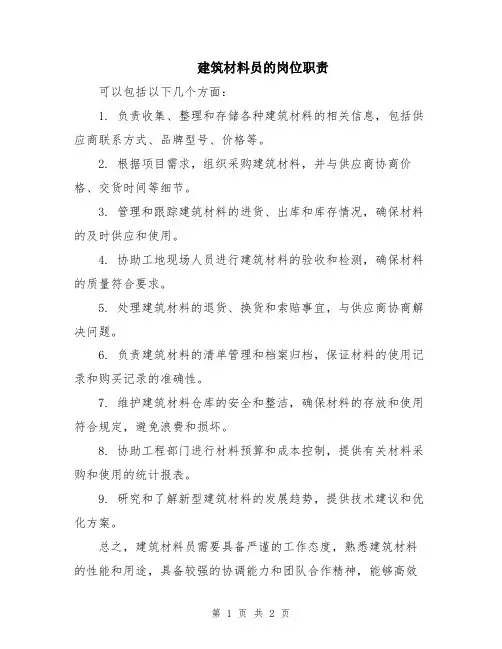 建筑材料员的岗位职责

可以包括以下几个方面：

1. 负责收集、整理和存储各种建筑材料的相关信息，包括供应商联系方式、品牌型号、价格等。

2. 根据项目需求，组织采购建筑材料，并与供应商协商价格、交货时间等细节。

3. 管理和跟踪建筑材料的进货、出库和库存情况，确保材料的及时供应和使用。

4. 协助工地现场人员进行建筑材料的验收和检测，确保材料的质量符合要求。

5. 处理建筑材料的退货、换货和索赔事宜，与供应商协商解决问题。

6. 负责建筑材料的清单管理和档案归档，保证材料的使用记录和购买记录的准确性。

7. 维护建筑材料仓库的安全和整洁，确保材料的存放和使用符合规定，避免浪费和损坏。

8. 协助工程部门进行材料预算和成本控制，提供有关材料采购和使用的统计报表。

9. 研究和了解新型建筑材料的发展趋势，提供技术建议和优化方案。

总之，建筑材料员需要具备严谨的工作态度，熟悉建筑材料的性能和用途，具备较强的协调能力和团队合作精神，能够高效

第 1 页 共 2 页